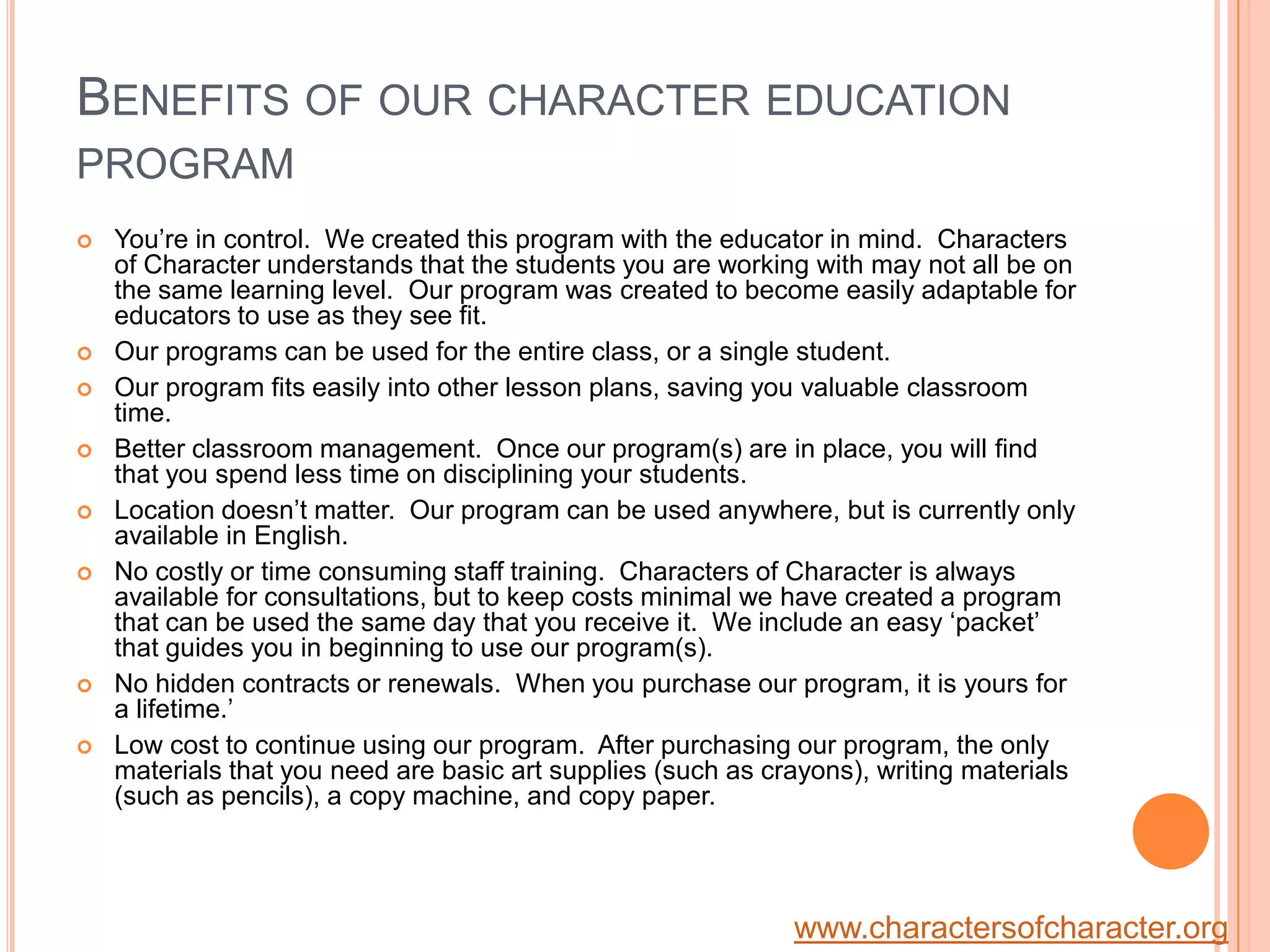 BENEFITS OF OUR CHARACTER EDUCATION PROGRAM

You’re in control. We created this program with the educator in mind. Characters of Character understands that the students you are working with may not all be on the same learning level. Our program was created to become easily adaptable for educators to use as they see fit.

Our programs can be used for the entire class, or a single student.

Our program fits easily into other lesson plans, saving you valuable classroom time.

Better classroom management. Once our program(s) are in place, you will find that you spend less time on disciplining your students.

Location doesn’t matter. Our program can be used anywhere, but is currently only available in English.

No costly or time consuming staff training. Characters of Character is always available for consultations, but to keep costs minimal we have created a program that can be used the same day that you receive it. We include an easy ‘packet’ that guides you in beginning to use our program(s).

No hidden contracts or renewals. When you purchase our program, it is yours for a lifetime.’

Low cost to continue using our program. After purchasing our program, the only materials that you need are basic art supplies (such as crayons), writing materials (such as pencils), a copy machine, and copy paper.

www.charactersofcharacter.org